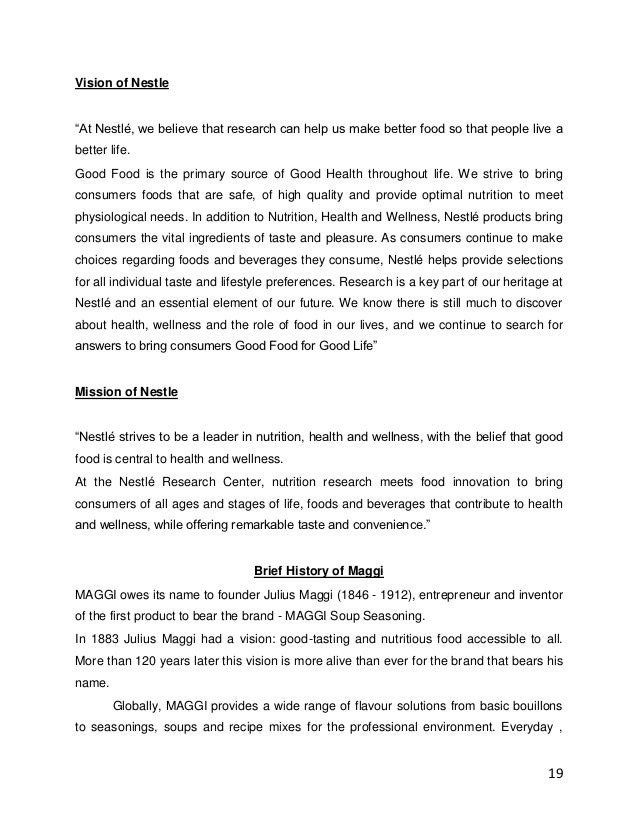 Vision of Nestle

“At Nestlé, we believe that research can help us make better food so that people live a better life.

Good Food is the primary source of Good Health throughout life. We strive to bring consumers foods that are safe, of high quality and provide optimal nutrition to meet physiological needs. In addition to Nutrition, Health and Wellness, Nestlé products bring consumers the vital ingredients of taste and pleasure. As consumers continue to make choices regarding foods and beverages they consume, Nestlé helps provide selections for all individual taste and lifestyle preferences. Research is a key part of our heritage at Nestlé and an essential element of our future. We know there is still much to discover about health, wellness and the role of food in our lives, and we continue to search for answers to bring consumers Good Food for Good Life”

Mission of Nestle

“Nestlé strives to be a leader in nutrition, health and wellness, with the belief that good food is central to health and wellness.

At the Nestlé Research Center, nutrition research meets food innovation to bring consumers of all ages and stages of life, foods and beverages that contribute to health and wellness, while offering remarkable taste and convenience.”

Brief History of Maggi

MAGGI owes its name to founder Julius Maggi (1846 - 1912), entrepreneur and inventor of the first product to bear the brand - MAGGI Soup Seasoning.

In 1883 Julius Maggi had a vision: good-tasting and nutritious food accessible to all. More than 120 years later this vision is more alive than ever for the brand that bears his name.

Globally, MAGGI provides a wide range of flavour solutions from basic bouillons to seasonings, soups and recipe mixes for the professional environment. Everyday ,

19